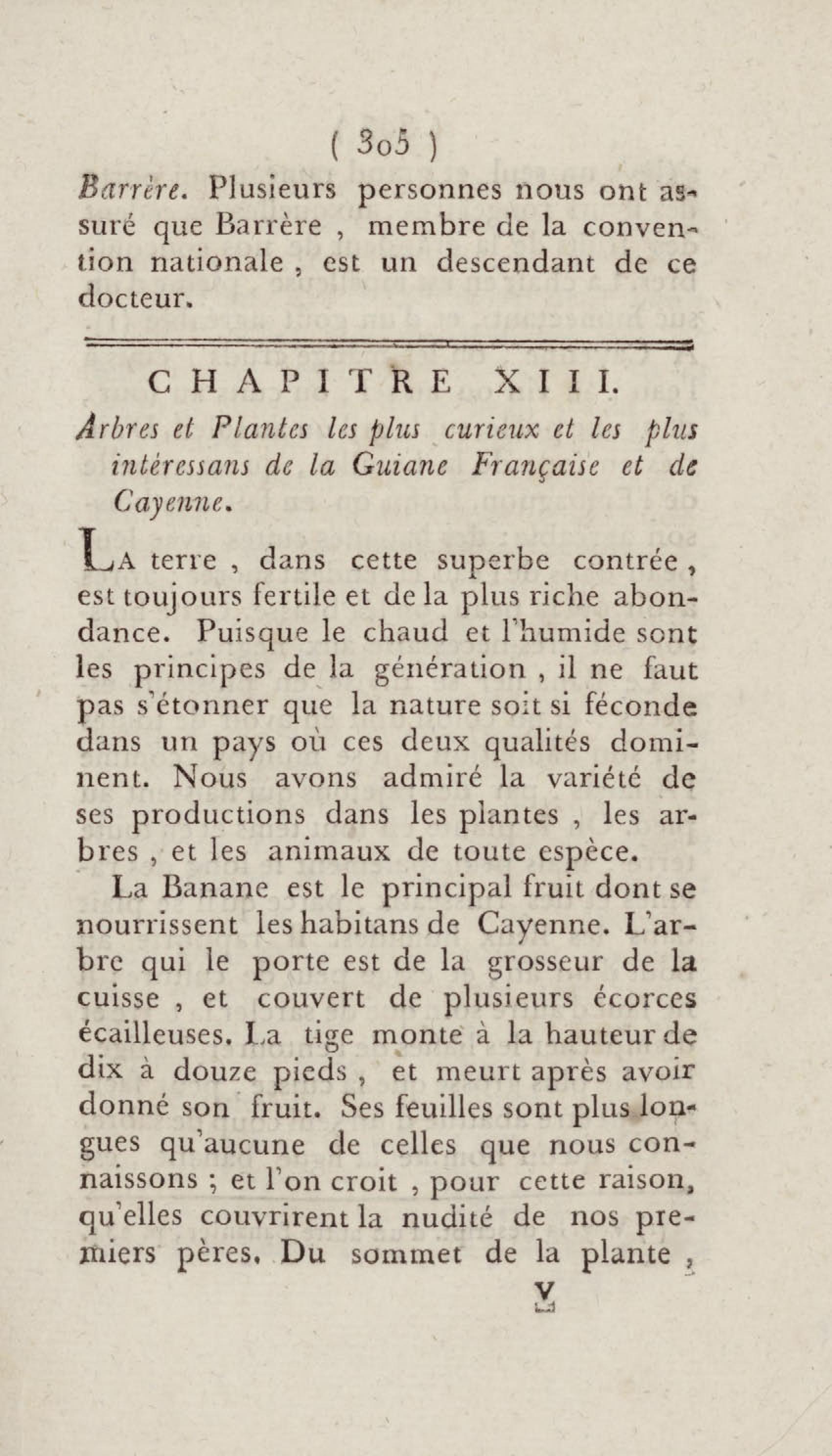 ( 305 )

Barrère. Plusieurs personnes nous ont assuré que Barrère , membre de la convention nationale , est un descendant de ce docteur.

CHAPITRE XIII.

Arbres et Plantes les plus curieux et les plus intéressans de la Guiane Française et de Cayenne.

La terre , dans cette superbe contrée , est toujours fertile et de la plus riche abondance. Puisque le chaud et l'humide sont les principes de la génération , il ne faut pas s'étonner que la nature soit si féconde dans un pays où ces deux qualités dominent. Nous avons admiré la variété de ses productions dans les plantes , les arbres , et les animaux de toute espèce.

La Banane est le principal fruit dont se nourrissent les habitans de Cayenne. L'arbre qui le porte est de la grosseur de la cuisse , et couvert de plusieurs écorces écailleuses. La tige monte à la hauteur de dix à douze pieds , et meurt après avoir donné son fruit. Ses feuilles sont plus longues qu'aucune de celles que nous connaissons ; et l'on croit , pour cette raison, qu'elles couvrirent la nudité de nos premiers pères. Du sommet de la plante ,

V